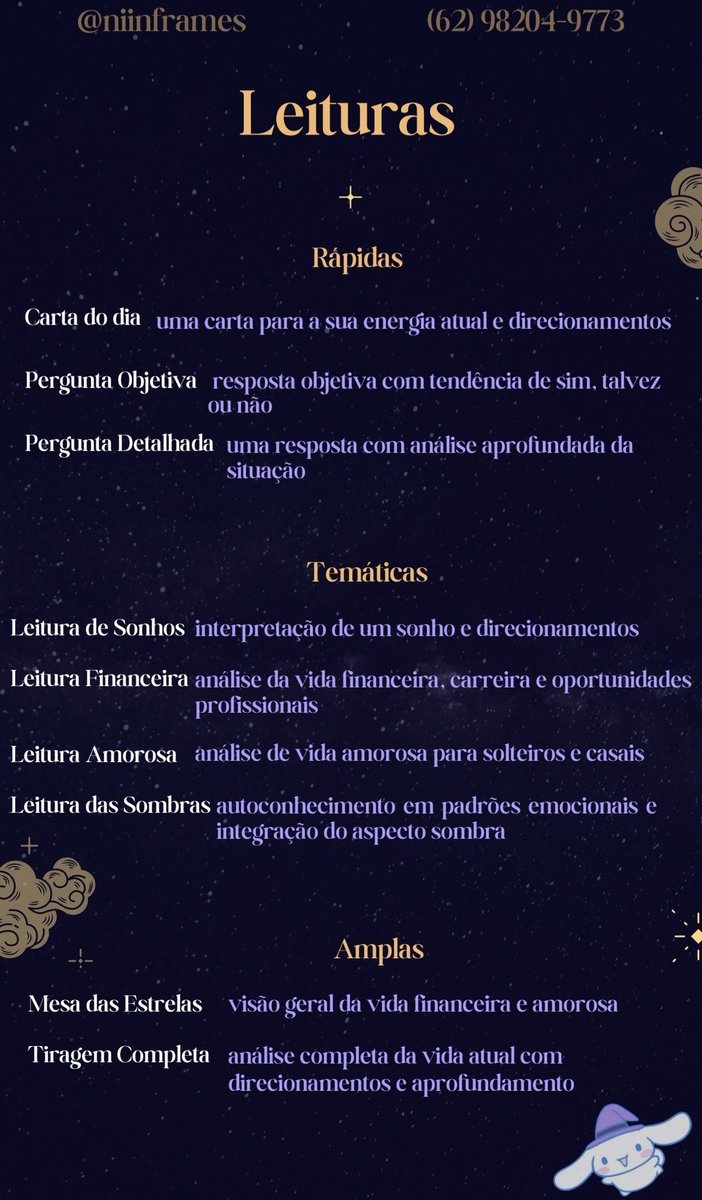 @niinframes (62) 98204-9773

Leituras

Rápidas

Carta do dia uma carta para a sua energia atual e direcionamentos

Pergunta Objetiva resposta objetiva com tendência de sim, talvez ou não

Pergunta Detalhada uma resposta com análise aprofundada da situação

Temáticas

Leitura de Sonhos interpretação de um sonho e direcionamentos

Leitura Financeira análise da vida financeira, carreira e oportunidades profissionais

Leitura Amorosa análise de vida amorosa para solteiros e casais

Leitura das Sombras autoconhecimento em padrões emocionais e integração do aspecto sombra

Amplas

Mesa das Estrelas visão geral da vida financeira e amorosa

Tiragem Completa análise completa da vida atual com direcionamentos e aprofundamento